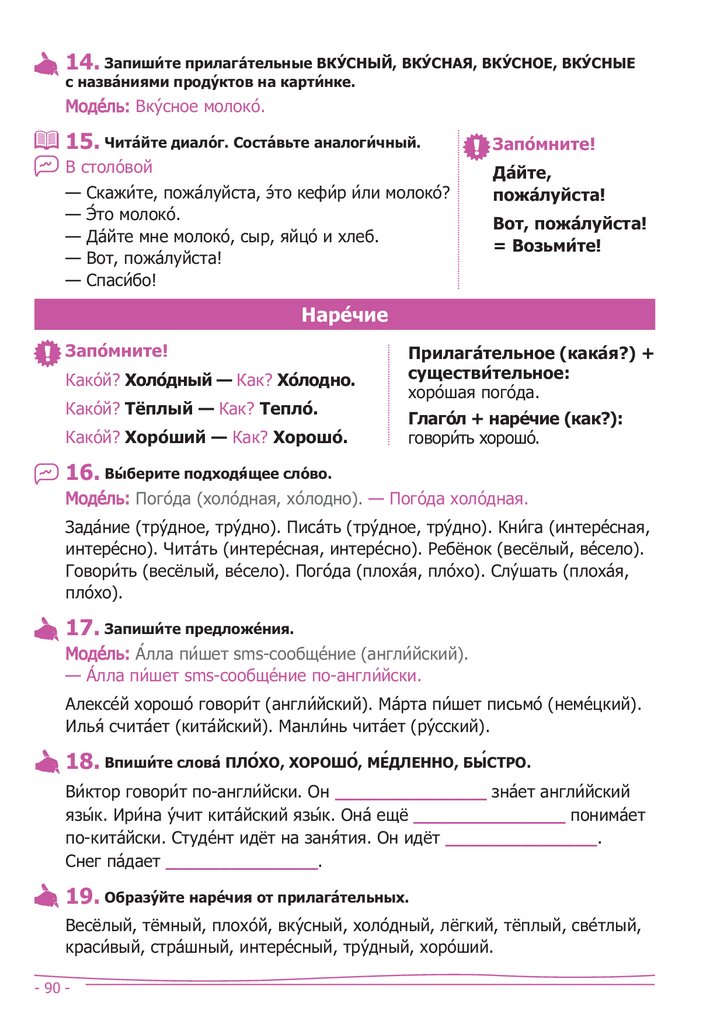 14. Запиши́те прилага́тельные ВКУ́СНЫЙ, ВКУ́СНАЯ, ВКУ́СНОЕ, ВКУ́СНЫЕ с назва́ниями проду́ктов на карти́нке.

Моде́ль: Вку́сное молоко́.

15. Чита́йте диало́г. Соста́вьте аналоги́чный.

В столо́вой

— Скажи́те, пожа́луйста, э́то кефи́р и́ли молоко́?
— Э́то молоко́.
— Да́йте мне молоко́, сыр, яйцо́ и хлеб.
— Вот, пожа́луйста!
— Спаси́бо!

Запо́мните!

Да́йте, пожа́луйста!

Вот, пожа́луйста! = Возьми́те!

Наре́чие

Запо́мните!

Како́й? Холо́дный — Как? Хо́лодно.

Како́й? Тёплый — Как? Тепло́.

Како́й? Хоро́ший — Как? Хорошо́.

Прилага́тельное (кака́я?) + существи́тельное:
хоро́шая пого́да.

Глаго́л + наре́чие (как?):
говори́ть хорошо́.

16. Вы́берите подходя́щее сло́во.

Моде́ль: Пого́да (холо́дная, хо́лодно). — Пого́да холо́дная.

Зада́ние (тру́дное, тру́дно). Писа́ть (тру́дное, тру́дно). Кни́га (интере́сная, интере́сно). Чита́ть (интере́сная, интере́сно). Ребёнок (весёлый, ве́село). Говори́ть (весёлый, ве́село). Пого́да (плоха́я, пло́хо). Слу́шать (плоха́я, пло́хо).

17. Запиши́те предложе́ния.

Моде́ль: А́лла пи́шет sms-сообще́ние (англи́йский).
— А́лла пи́шет sms-сообще́ние по-англи́йски.

Алексе́й хорошо́ говори́т (англи́йский). Ма́рта пи́шет письмо́ (неме́цкий). Илья́ счита́ет (кита́йский). Манли́нь чита́ет (ру́сский).

18. Впиши́те слова́ ПЛО́ХО, ХОРОШО́, МЕ́ДЛЕННО, БЫ́СТРО.

Ви́ктор говори́т по-англи́йски. Он ________________ зна́ет англи́йский язы́к. Ири́на у́чит кита́йский язы́к. Она́ ещё ________________ понима́ет по-кита́йски. Студе́нт идёт на заня́тия. Он идёт ________________. Снег па́дает ________________.

19. Образу́йте наре́чия от прилага́тельных.

Весёлый, тёмный, плохо́й, вку́сный, холо́дный, лёгкий, тёплый, све́тлый, краси́вый, стра́шный, интере́сный, тру́дный, хоро́ший.

- 90 -